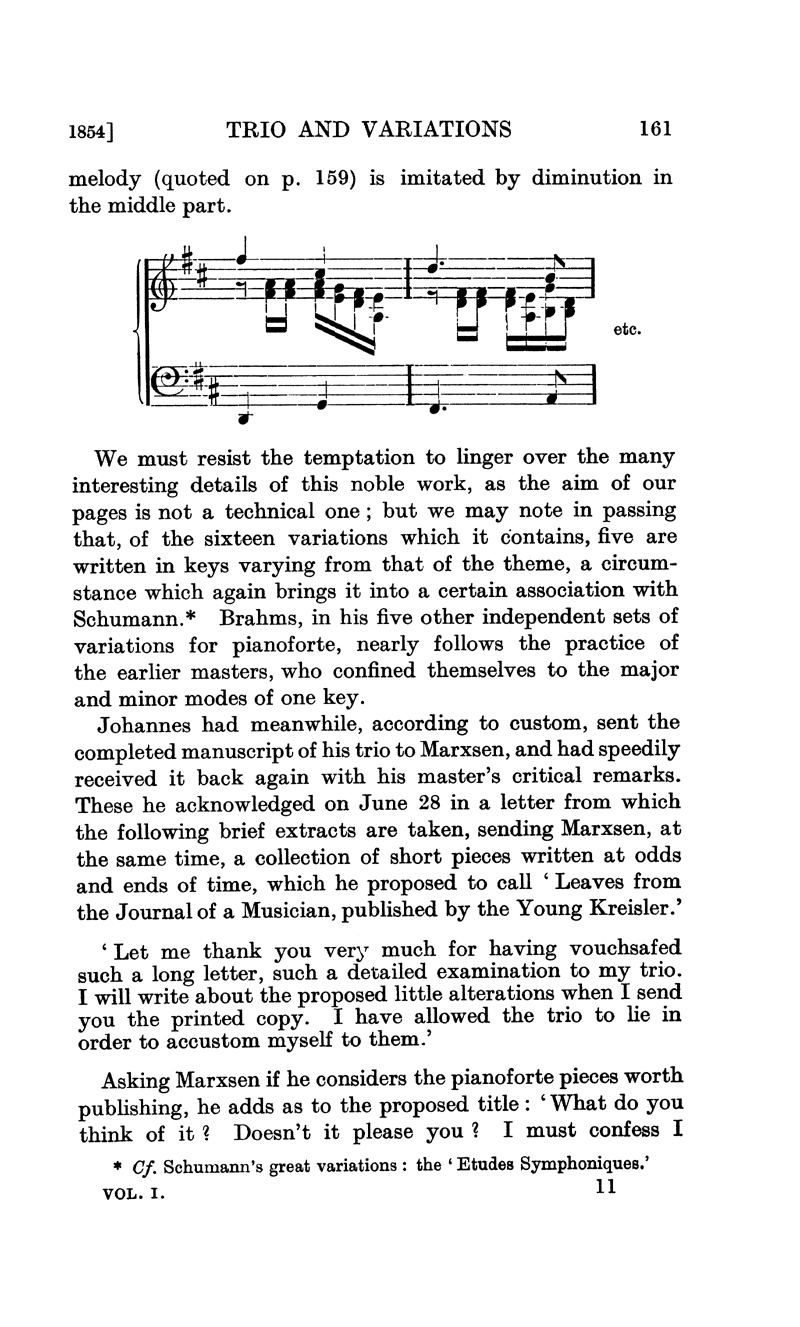 1854]  TRIO AND VARIATIONS  161

melody (quoted on p. 159) is imitated by diminution in the middle part.

etc.

We must resist the temptation to linger over the many interesting details of this noble work, as the aim of our pages is not a technical one; but we may note in passing that, of the sixteen variations which it contains, five are written in keys varying from that of the theme, a circumstance which again brings it into a certain association with Schumann.* Brahms, in his five other independent sets of variations for pianoforte, nearly follows the practice of the earlier masters, who confined themselves to the major and minor modes of one key.

Johannes had meanwhile, according to custom, sent the completed manuscript of his trio to Marxsen, and had speedily received it back again with his master's critical remarks. These he acknowledged on June 28 in a letter from which the following brief extracts are taken, sending Marxsen, at the same time, a collection of short pieces written at odds and ends of time, which he proposed to call 'Leaves from the Journal of a Musician, published by the Young Kreisler.'

'Let me thank you very much for having vouchsafed such a long letter, such a detailed examination to my trio. I will write about the proposed little alterations when I send you the printed copy. I have allowed the trio to lie in order to accustom myself to them.'

Asking Marxsen if he considers the pianoforte pieces worth publishing, he adds as to the proposed title: 'What do you think of it? Doesn't it please you? I must confess I

* Cf. Schumann's great variations: the 'Etudes Symphoniques.'

VOL. I.  11